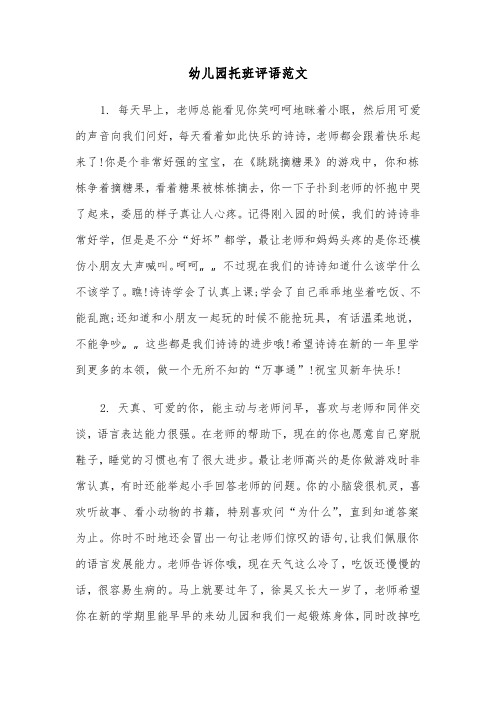 幼儿园托班评语范文

1. 每天早上，老师总能看见你笑呵呵地眯着小眼，然后用可爱的声音向我们问好，每天看着如此快乐的诗诗，老师都会跟着快乐起来了!你是个非常好强的宝宝，在《跳跳摘糖果》的游戏中，你和栋栋争着摘糖果，看着糖果被栋栋摘去，你一下子扑到老师的怀抱中哭了起来，委屈的样子真让人心疼。记得刚入园的时候，我们的诗诗非常好学，但是是不分“好坏”都学，最让老师和妈妈头疼的是你还模仿小朋友大声喊叫。呵呵„„不过现在我们的诗诗知道什么该学什么不该学了。瞧!诗诗学会了认真上课;学会了自己乖乖地坐着吃饭、不能乱跑;还知道和小朋友一起玩的时候不能抢玩具，有话温柔地说，不能争吵„„这些都是我们诗诗的进步哦!希望诗诗在新的一年里学到更多的本领，做一个无所不知的“万事通”!祝宝贝新年快乐!

2. 天真、可爱的你，能主动与老师问早，喜欢与老师和同伴交谈，语言表达能力很强。在老师的帮助下，现在的你也愿意自己穿脱鞋子，睡觉的习惯也有了很大进步。最让老师高兴的是你做游戏时非常认真，有时还能举起小手回答老师的问题。你的小脑袋很机灵，喜欢听故事、看小动物的书籍，特别喜欢问“为什么”，直到知道答案为止。你时不时地还会冒出一句让老师们惊叹的语句.让我们佩服你的语言发展能力。老师告诉你哦，现在天气这么冷了，吃饭还慢慢的话，很容易生病的。马上就要过年了，徐昊又长大一岁了，老师希望你在新的学期里能早早的来幼儿园和我们一起锻炼身体，同时改掉吃